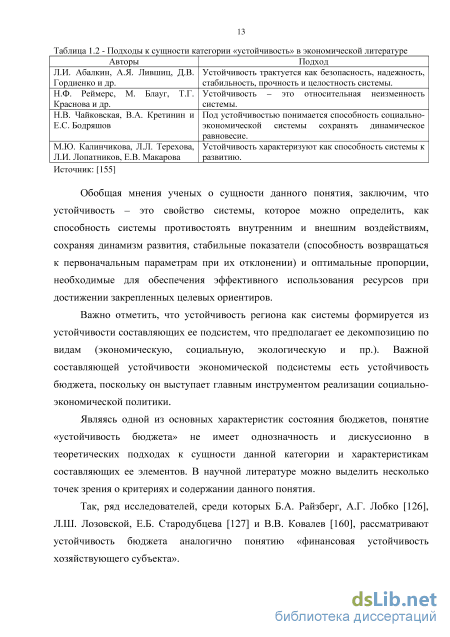 13

Таблица 1.2 - Подходы к сущности категории «устойчивость» в экономической литературе

| Авторы | Подход |
|---|---|
| Л.И. Абалкин, А.Я. Лившиц, Д.В. Гордиенко и др. | Устойчивость трактуется как безопасность, надежность, стабильность, прочность и целостность системы. |
| Н.Ф. Реймерс, М. Блауг, Т.Г. Краснова и др. | Устойчивость – это относительная неизменность системы. |
| Н.В. Чайковская, В.А. Кретинин и Е.С. Бодряшов | Под устойчивостью понимается способность социально-экономической системы сохранять динамическое равновесие. |
| М.Ю. Калинчикова, Л.Л. Терехова, Л.И. Лопатников, Е.В. Макарова | Устойчивость характеризуют как способность системы к развитию. |

Источник: [155]

Обобщая мнения ученых о сущности данного понятия, заключим, что устойчивость – это свойство системы, которое можно определить, как способность системы противостоять внутренним и внешним воздействиям, сохраняя динамизм развития, стабильные показатели (способность возвращаться к первоначальным параметрам при их отклонении) и оптимальные пропорции, необходимые для обеспечения эффективного использования ресурсов при достижении закрепленных целевых ориентиров.

Важно отметить, что устойчивость региона как системы формируется из устойчивости составляющих ее подсистем, что предполагает ее декомпозицию по видам (экономическую, социальную, экологическую и пр.). Важной составляющей устойчивости экономической подсистемы есть устойчивость бюджета, поскольку он выступает главным инструментом реализации социально-экономической политики.

Являясь одной из основных характеристик состояния бюджетов, понятие «устойчивость бюджета» не имеет однозначность и дискуссионно в теоретических подходах к сущности данной категории и характеристикам составляющих ее элементов. В научной литературе можно выделить несколько точек зрения о критериях и содержании данного понятия.

Так, ряд исследователей, среди которых Б.А. Райзберг, А.Г. Лобко [126], Л.Ш. Лозовской, Е.Б. Стародубцева [127] и В.В. Ковалев [160], рассматривают устойчивость бюджета аналогично понятию «финансовая устойчивость хозяйствующего субъекта».

dsLib.net
библиотека диссертаций